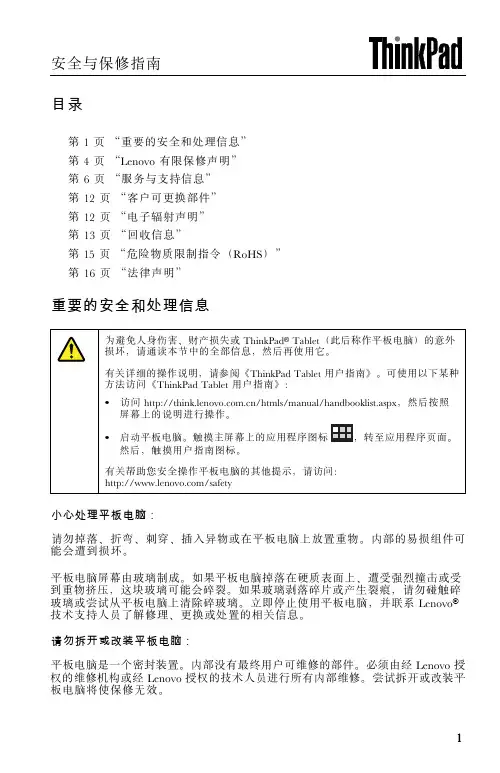 安全与保修指南

ThinkPad

目录

第 1 页 “重要的安全和处理信息”
第 4 页 “Lenovo 有限保修声明”
第 6 页 “服务与支持信息”
第 12 页 “客户可更换部件”
第 12 页 “电子辐射声明”
第 13 页 “回收信息”
第 15 页 “危险物质限制指令（RoHS）”
第 16 页 “法律声明”

重要的安全和处理信息

为避免人身伤害、财产损失或 ThinkPad® Tablet（此后称作平板电脑）的意外损坏，请通读本节中的全部信息，然后再使用它。

有关详细的操作说明，请参阅《ThinkPad Tablet 用户指南》。可使用以下某种方法访问《ThinkPad Tablet 用户指南》：

• 访问 http://think.lenovo.com.cn/htmls/manual/handbooklist.aspx，然后按照屏幕上的说明进行操作。

• 启动平板电脑。触摸主屏幕上的应用程序图标，转至应用程序页面。然后，触摸用户指南图标。

有关帮助您安全操作平板电脑的其他提示，请访问：
http://www.lenovo.com/safety

小心处理平板电脑：

请勿掉落、折弯、刺穿、插入异物或在平板电脑上放置重物。内部的易损组件可能会遭到损坏。

平板电脑屏幕由玻璃制成。如果平板电脑掉落在硬质表面上、遭受强烈撞击或受到重物挤压，这块玻璃可能会碎裂。如果玻璃剥落碎片或产生裂痕，请勿碰触碎玻璃或尝试从平板电脑上清除碎玻璃。立即停止使用平板电脑，并联系 Lenovo® 技术支持人员了解修理、更换或处置的相关信息。

请勿拆开或改装平板电脑：

平板电脑是一个密封装置。内部没有最终用户可维修的部件。必须由经 Lenovo 授权的维修机构或经 Lenovo 授权的技术人员进行所有内部维修。尝试拆开或改装平板电脑将使保修无效。

1